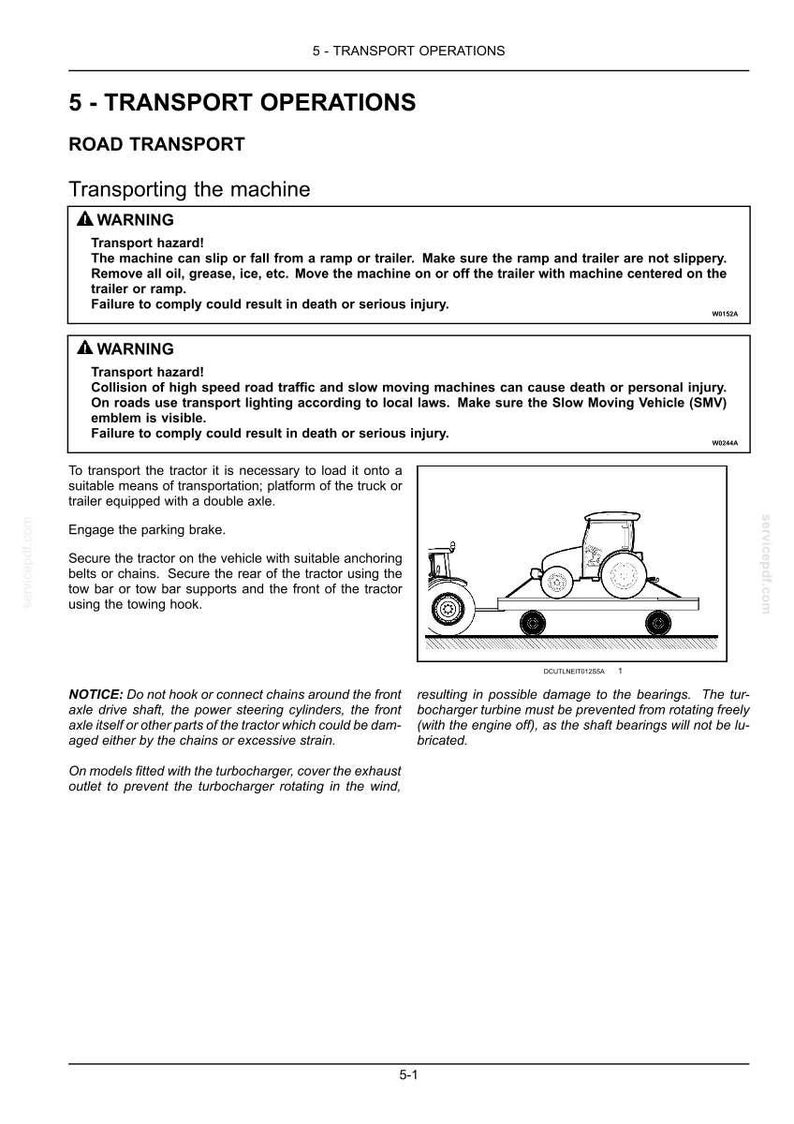 5 - TRANSPORT OPERATIONS

5 - TRANSPORT OPERATIONS

ROAD TRANSPORT

Transporting the machine

WARNING

Transport hazard!
The machine can slip or fall from a ramp or trailer. Make sure the ramp and trailer are not slippery. Remove all oil, grease, ice, etc. Move the machine on or off the trailer with machine centered on the trailer or ramp.
Failure to comply could result in death or serious injury.

W0152A

WARNING

Transport hazard!
Collision of high speed road traffic and slow moving machines can cause death or personal injury. On roads use transport lighting according to local laws. Make sure the Slow Moving Vehicle (SMV) emblem is visible.
Failure to comply could result in death or serious injury.

W0244A

To transport the tractor it is necessary to load it onto a suitable means of transportation; platform of the truck or trailer equipped with a double axle.

Engage the parking brake.

Secure the tractor on the vehicle with suitable anchoring belts or chains. Secure the rear of the tractor using the tow bar or tow bar supports and the front of the tractor using the towing hook.

DCUTLNEIT012S5A 1

NOTICE: Do not hook or connect chains around the front axle drive shaft, the power steering cylinders, the front axle itself or other parts of the tractor which could be damaged either by the chains or excessive strain.

On models fitted with the turbocharger, cover the exhaust outlet to prevent the turbocharger rotating in the wind, resulting in possible damage to the bearings. The turbocharger turbine must be prevented from rotating freely (with the engine off), as the shaft bearings will not be lubricated.

5-1

servicepdf.com